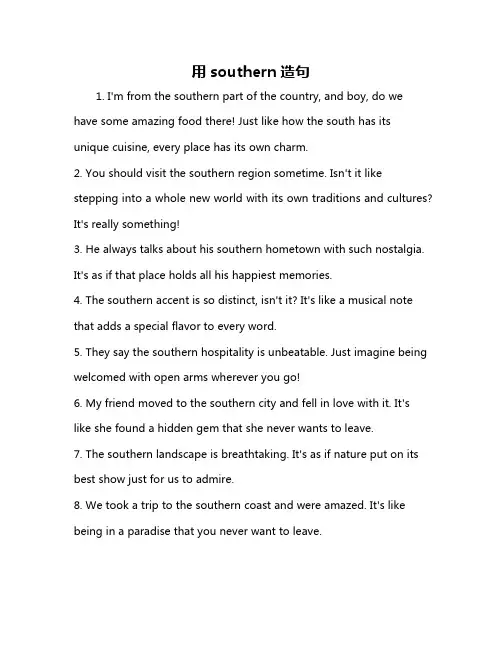 用 southern 造句

1. I'm from the southern part of the country, and boy, do we have some amazing food there! Just like how the south has its unique cuisine, every place has its own charm.

2. You should visit the southern region sometime. Isn't it like stepping into a whole new world with its own traditions and cultures? It's really something!

3. He always talks about his southern hometown with such nostalgia. It's as if that place holds all his happiest memories.

4. The southern accent is so distinct, isn't it? It's like a musical note that adds a special flavor to every word.

5. They say the southern hospitality is unbeatable. Just imagine being welcomed with open arms wherever you go!

6. My friend moved to the southern city and fell in love with it. It's like she found a hidden gem that she never wants to leave.

7. The southern landscape is breathtaking. It's as if nature put on its best show just for us to admire.

8. We took a trip to the southern coast and were amazed. It's like being in a paradise that you never want to leave.